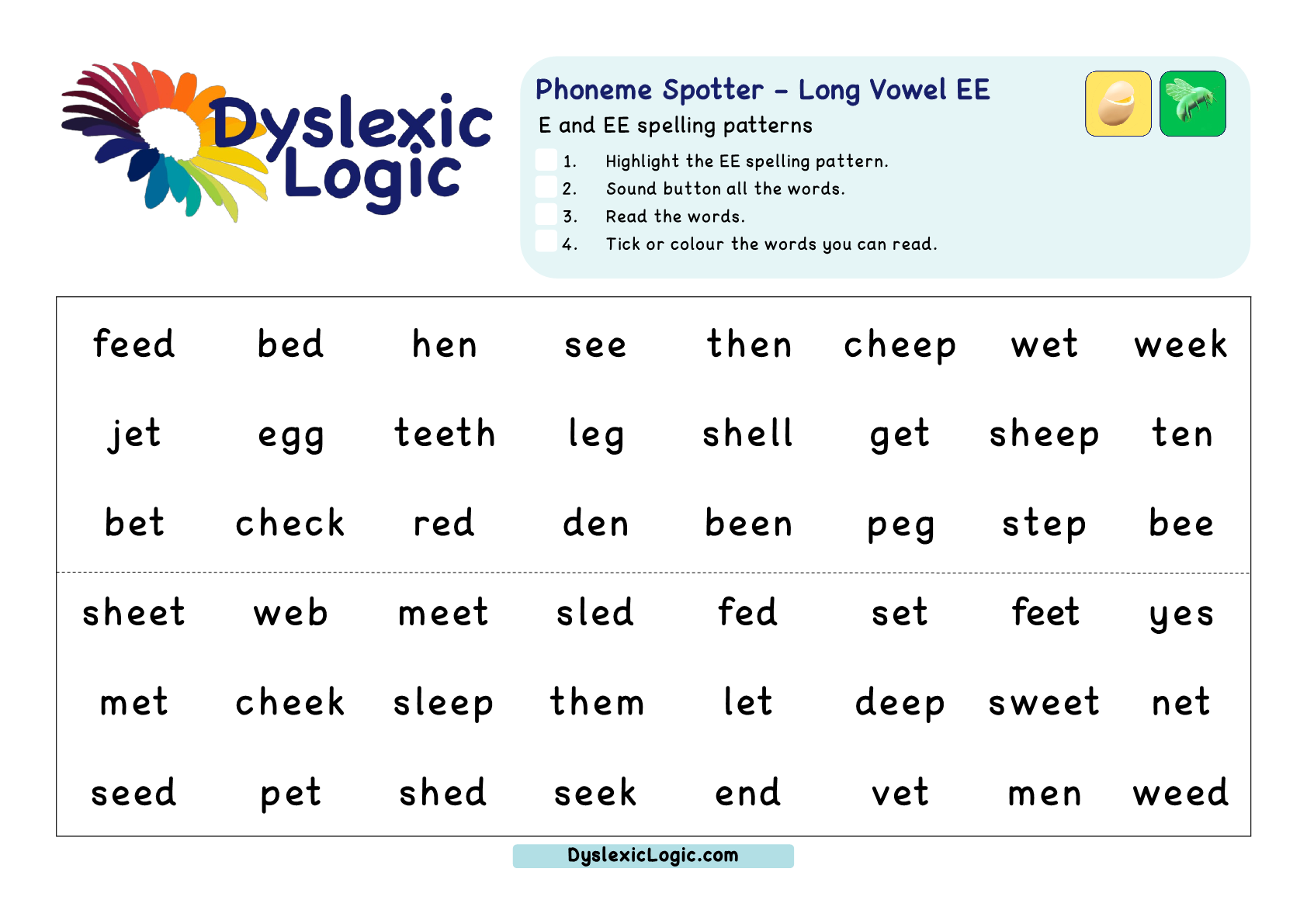 Dyslexic Logic

Phoneme Spotter - Long Vowel EE

E and EE spelling patterns

☐ 1. Highlight the EE spelling pattern.
☐ 2. Sound button all the words.
☐ 3. Read the words.
☐ 4. Tick or colour the words you can read.

| feed | bed | hen | see | then | cheep | wet | week |
|---|---|---|---|---|---|---|---|
| jet | egg | teeth | leg | shell | get | sheep | ten |
| bet | check | red | den | been | peg | step | bee |
| sheet | web | meet | sled | fed | set | feet | yes |
| met | cheek | sleep | them | let | deep | sweet | net |
| seed | pet | shed | seek | end | vet | men | weed |

DyslexicLogic.com